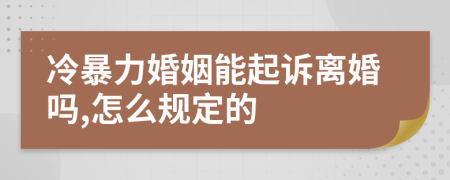 冷暴力婚姻能起诉离婚吗,怎么规定的